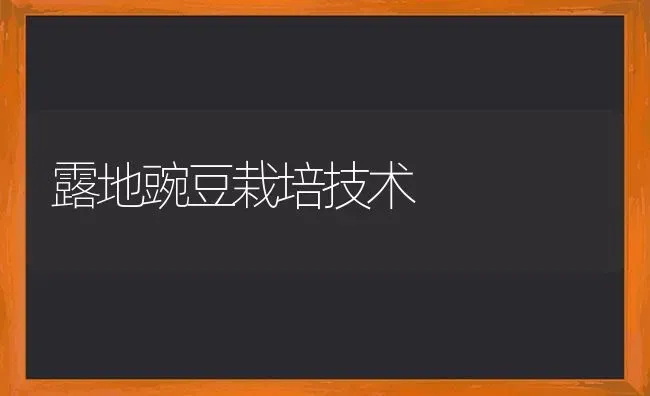 露地豌豆栽培技术